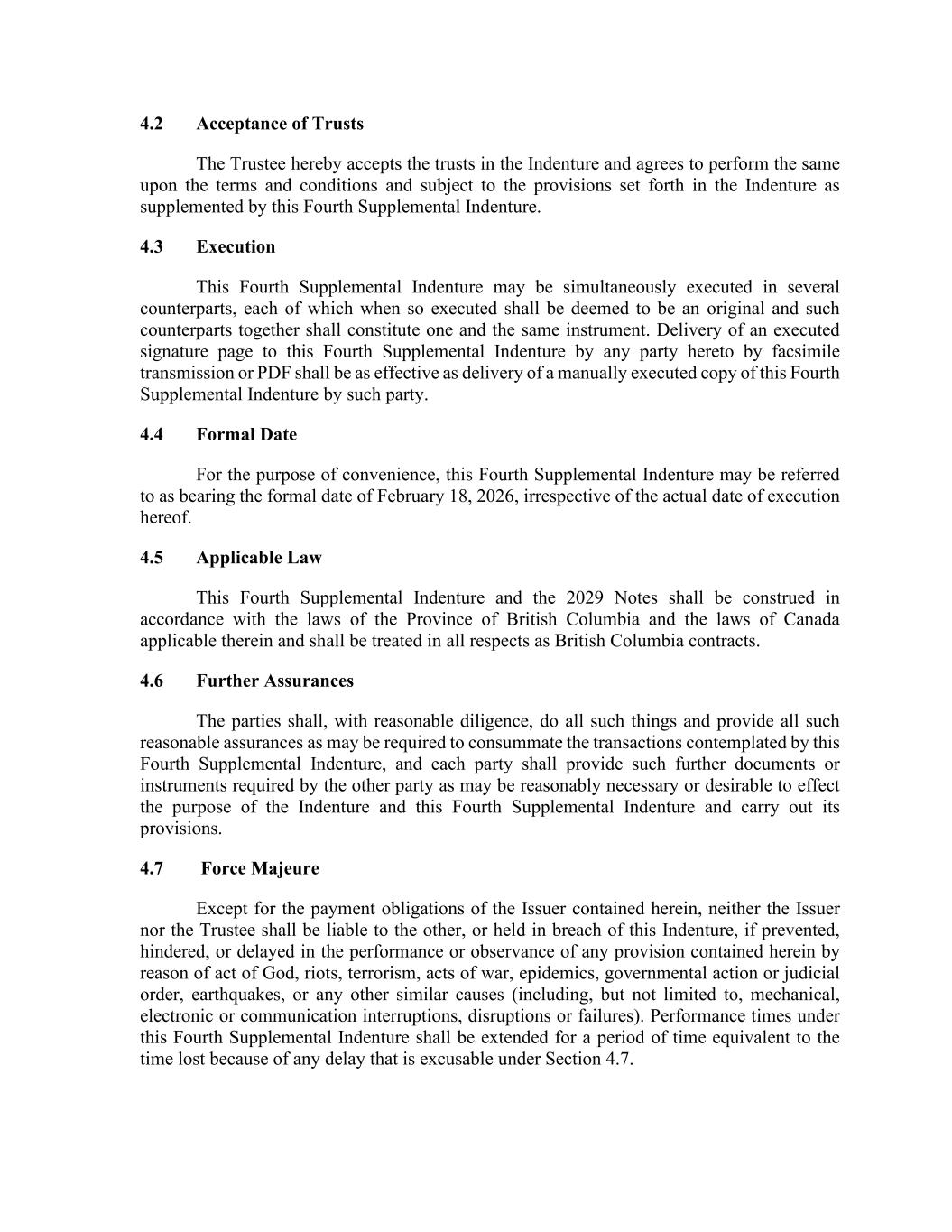 4.2 Acceptance of Trusts

The Trustee hereby accepts the trusts in the Indenture and agrees to perform the same upon the terms and conditions and subject to the provisions set forth in the Indenture as supplemented by this Fourth Supplemental Indenture.

4.3 Execution

This Fourth Supplemental Indenture may be simultaneously executed in several counterparts, each of which when so executed shall be deemed to be an original and such counterparts together shall constitute one and the same instrument. Delivery of an executed signature page to this Fourth Supplemental Indenture by any party hereto by facsimile transmission or PDF shall be as effective as delivery of a manually executed copy of this Fourth Supplemental Indenture by such party.

4.4 Formal Date

For the purpose of convenience, this Fourth Supplemental Indenture may be referred to as bearing the formal date of February 18, 2026, irrespective of the actual date of execution hereof.

4.5 Applicable Law

This Fourth Supplemental Indenture and the 2029 Notes shall be construed in accordance with the laws of the Province of British Columbia and the laws of Canada applicable therein and shall be treated in all respects as British Columbia contracts.

4.6 Further Assurances

The parties shall, with reasonable diligence, do all such things and provide all such reasonable assurances as may be required to consummate the transactions contemplated by this Fourth Supplemental Indenture, and each party shall provide such further documents or instruments required by the other party as may be reasonably necessary or desirable to effect the purpose of the Indenture and this Fourth Supplemental Indenture and carry out its provisions.

4.7 Force Majeure

Except for the payment obligations of the Issuer contained herein, neither the Issuer nor the Trustee shall be liable to the other, or held in breach of this Indenture, if prevented, hindered, or delayed in the performance or observance of any provision contained herein by reason of act of God, riots, terrorism, acts of war, epidemics, governmental action or judicial order, earthquakes, or any other similar causes (including, but not limited to, mechanical, electronic or communication interruptions, disruptions or failures). Performance times under this Fourth Supplemental Indenture shall be extended for a period of time equivalent to the time lost because of any delay that is excusable under Section 4.7.